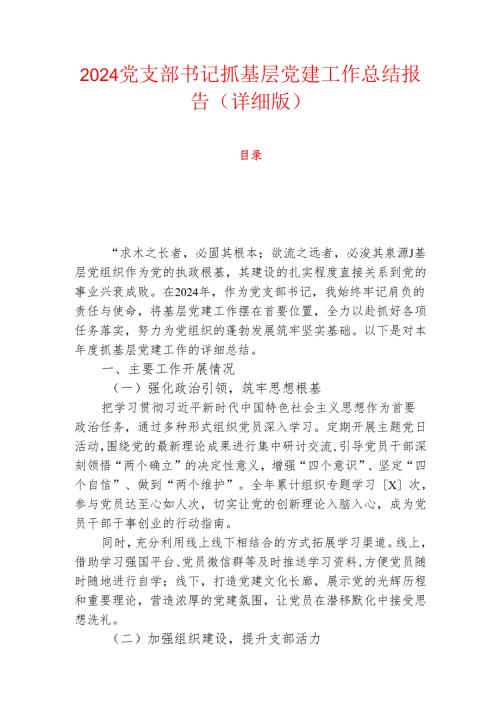 2024党支部书记抓基层党建工作总结报告（详细版）

目录

“求木之长者，必固其根本；欲流之远者，必浚其泉源J基层党组织作为党的执政根基，其建设的扎实程度直接关系到党的事业兴衰成败。在2024年，作为党支部书记，我始终牢记肩负的责任与使命，将基层党建工作摆在首要位置，全力以赴抓好各项任务落实，努力为党组织的蓬勃发展筑牢坚实基础。以下是对本年度抓基层党建工作的详细总结。

一、主要工作开展情况

（一）强化政治引领，筑牢思想根基

把学习贯彻习近平新时代中国特色社会主义思想作为首要政治任务，通过多种形式组织党员深入学习。定期开展主题党日活动，围绕党的最新理论成果进行集中研讨交流，引导党员干部深刻领悟“两个确立”的决定性意义，增强“四个意识”、坚定“四个自信”、做到“两个维护”。全年累计组织专题学习［X］次，参与党员达至心如人次，切实让党的创新理论入脑入心，成为党员干部干事创业的行动指南。

同时，充分利用线上线下相结合的方式拓展学习渠道。线上，借助学习强国平台、党员微信群等及时推送学习资料，方便党员随时随地进行自学；线下，打造党建文化长廊，展示党的光辉历程和重要理论，营造浓厚的党建氛围，让党员在潜移默化中接受思想洗礼。

（二）加强组织建设，提升支部活力